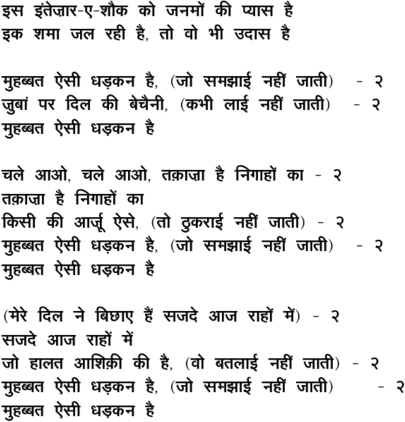 इस इंतेज़ार-ए-शौक को जनमों की प्यास है
इक शमा जल रही है, तो वो भी उदास है

मुहब्बत ऐसी धड़कन है, (जो समझाई नहीं जाती) - २
जुबां पर दिल की बेचैनी, (कभी लाई नहीं जाती) - २
मुहब्बत ऐसी धड़कन है

चले आओ, चले आओ, तक़ाज़ा है निगाहों का - २
तक़ाज़ा है निगाहों का
किसी की आर्ज़ू ऐसे, (तो ठुकराई नहीं जाती) - २
मुहब्बत ऐसी धड़कन है, (जो समझाई नहीं जाती) - २
मुहब्बत ऐसी धड़कन है

(मेरे दिल ने बिछाए हैं सजदे आज राहों में) - २
सजदे आज राहों में
जो हालत आशिक़ी की है, (वो बतलाई नहीं जाती) - २
मुहब्बत ऐसी धड़कन है, (जो समझाई नहीं जाती) - २
मुहब्बत ऐसी धड़कन है